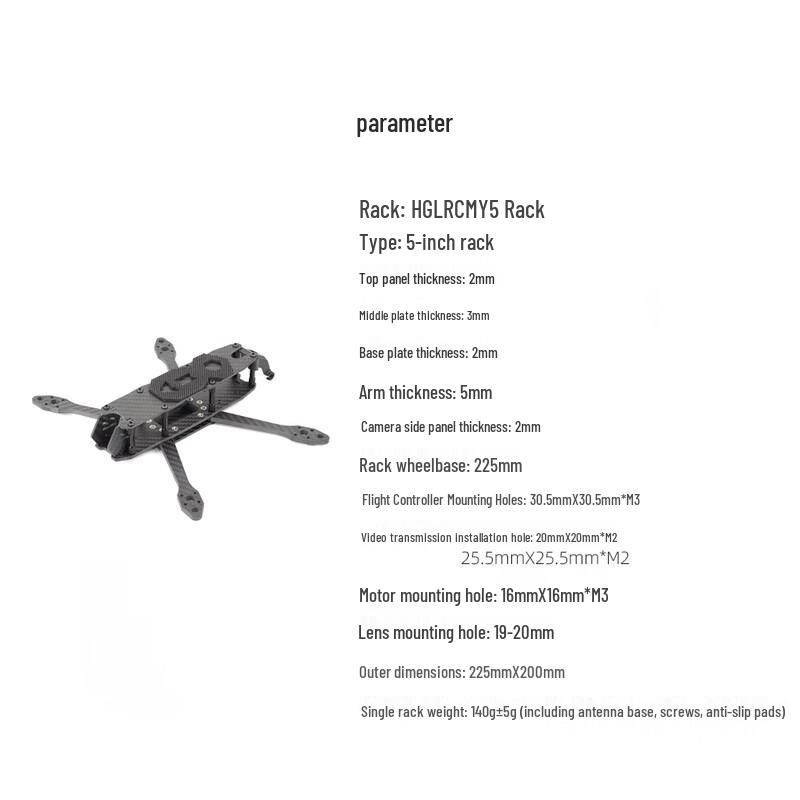 parameter

Rack: HGLRCMY5 Rack

Type: 5-inch rack

Top panel thickness: 2mm

Middle plate thickness: 3mm

Base plate thickness: 2mm

Arm thickness: 5mm

Camera side panel thickness: 2mm

Rack wheelbase: 225mm

Flight Controller Mounting Holes: 30.5mmX30.5mm*M3

Video transmission installation hole: 20mmX20mm*M2
25.5mmX25.5mm*M2

Motor mounting hole: 16mmX16mm*M3

Lens mounting hole: 19-20mm

Outer dimensions: 225mmX200mm

Single rack weight: 140g±5g (including antenna base, screws, anti-slip pads)